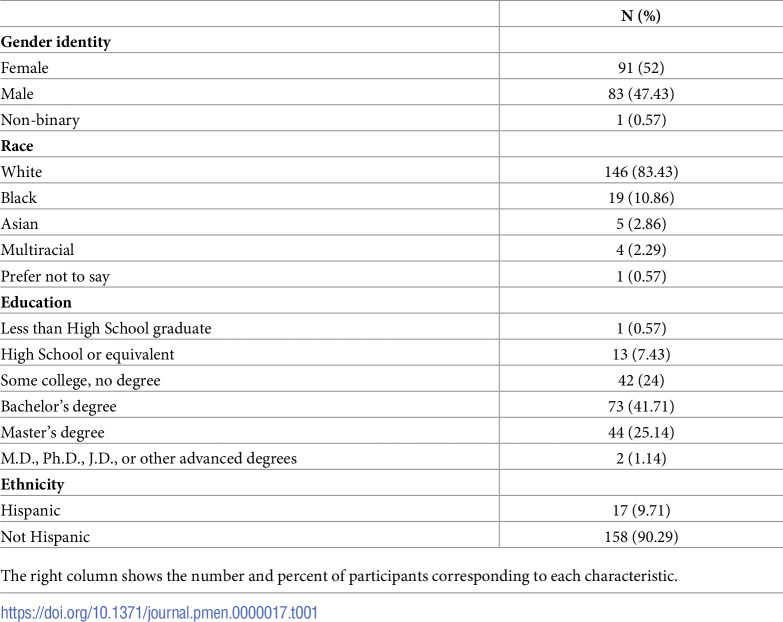 |  | N (%) |
|---|---|
| Gender identity |  |
| Female | 91 (52) |
| Male | 83 (47.43) |
| Non-binary | 1 (0.57) |
| Race |  |
| White | 146 (83.43) |
| Black | 19 (10.86) |
| Asian | 5 (2.86) |
| Multiracial | 4 (2.29) |
| Prefer not to say | 1 (0.57) |
| Education |  |
| Less than High School graduate | 1 (0.57) |
| High School or equivalent | 13 (7.43) |
| Some college, no degree | 42 (24) |
| Bachelor's degree | 73 (41.71) |
| Master's degree | 44 (25.14) |
| M.D., Ph.D., J.D., or other advanced degrees | 2 (1.14) |
| Ethnicity |  |
| Hispanic | 17 (9.71) |
| Not Hispanic | 158 (90.29) |

The right column shows the number and percent of participants corresponding to each characteristic.

https://doi.org/10.1371/journal.pmen.0000017.t001